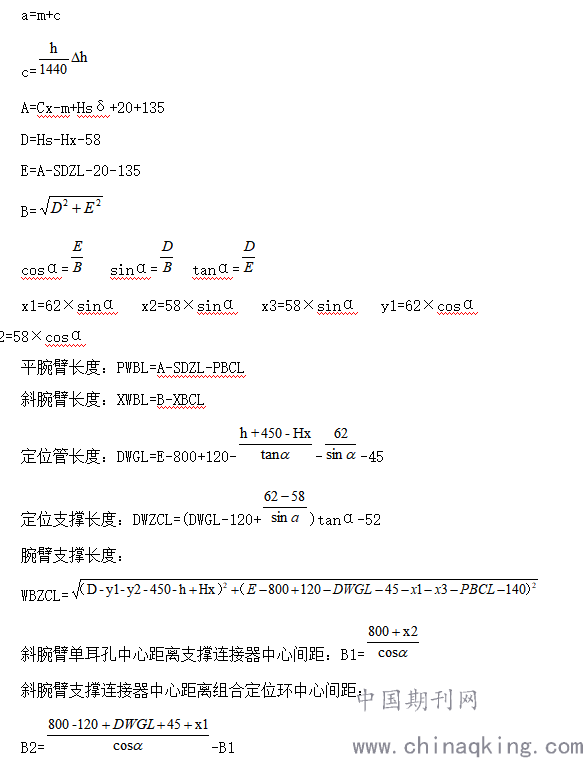 a=m+c

c=$\frac{h}{1440}\Delta h$

A=Cx-m+Hs δ +20+135

D=Hs-Hx-58

E=A-SDZL-20-135

B=$\sqrt{D^2+E^2}$

cosα=$\frac{E}{B}$ sinα=$\frac{D}{B}$ tanα=$\frac{D}{E}$

x1=62×sinα x2=58×sinα x3=58×sinα y1=62×cosα

2=58×cosα

平腕臂长度：PWBL=A-SDZL-PBCL

斜腕臂长度：XWBL=B-XBCL

定位管长度：DWGL=E-800+120-$\frac{h+450-Hx}{\tan\alpha}$-$\frac{62}{\sin\alpha}$-45

定位支撑长度：DWZCL=(DWGL-120+$\frac{62-58}{\sin\alpha}$)tanα-52

腕臂支撑长度：

WBZCL=$\sqrt{(D-y1-y2-450-h+Hx)^2+(E-800+120-DWGL-45-x1-x3-PBCL-140)^2}$

斜腕臂单耳孔中心距离支撑连接器中心间距：B1=$\frac{800+x2}{\cos\alpha}$

斜腕臂支撑连接器中心距离组合定位环中心间距：

B2=$\frac{800-120+DWGL+45+x1}{\cos\alpha}$-B1

中国期刊网
www.chinaqking.com